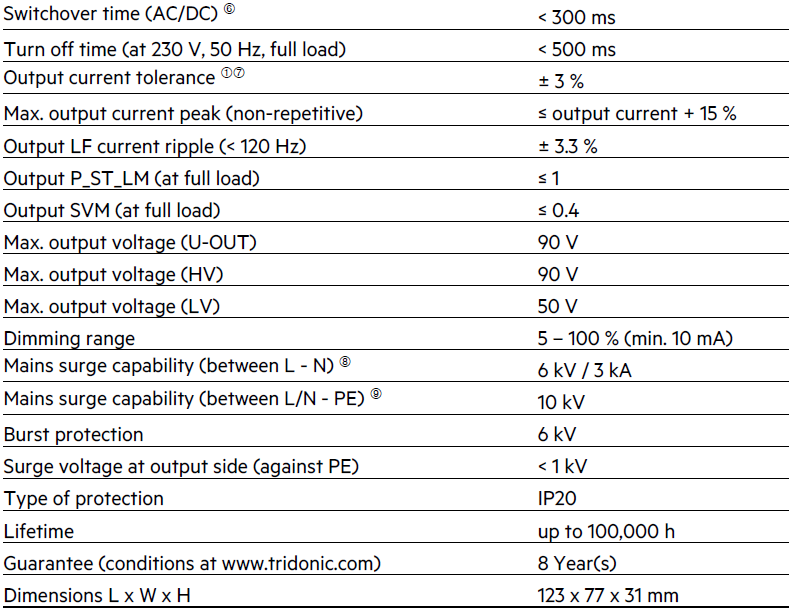 | | |
|---|---|
| Switchover time (AC/DC) ⑥ | < 300 ms |
| Turn off time (at 230 V, 50 Hz, full load) | < 500 ms |
| Output current tolerance ①⑦ | ± 3 % |
| Max. output current peak (non-repetitive) | ≤ output current + 15 % |
| Output LF current ripple (< 120 Hz) | ± 3.3 % |
| Output P_ST_LM (at full load) | ≤ 1 |
| Output SVM (at full load) | ≤ 0.4 |
| Max. output voltage (U-OUT) | 90 V |
| Max. output voltage (HV) | 90 V |
| Max. output voltage (LV) | 50 V |
| Dimming range | 5 – 100 % (min. 10 mA) |
| Mains surge capability (between L - N) ⑧ | 6 kV / 3 kA |
| Mains surge capability (between L/N - PE) ⑨ | 10 kV |
| Burst protection | 6 kV |
| Surge voltage at output side (against PE) | < 1 kV |
| Type of protection | IP20 |
| Lifetime | up to 100,000 h |
| Guarantee (conditions at www.tridonic.com) | 8 Year(s) |
| Dimensions L x W x H | 123 x 77 x 31 mm |